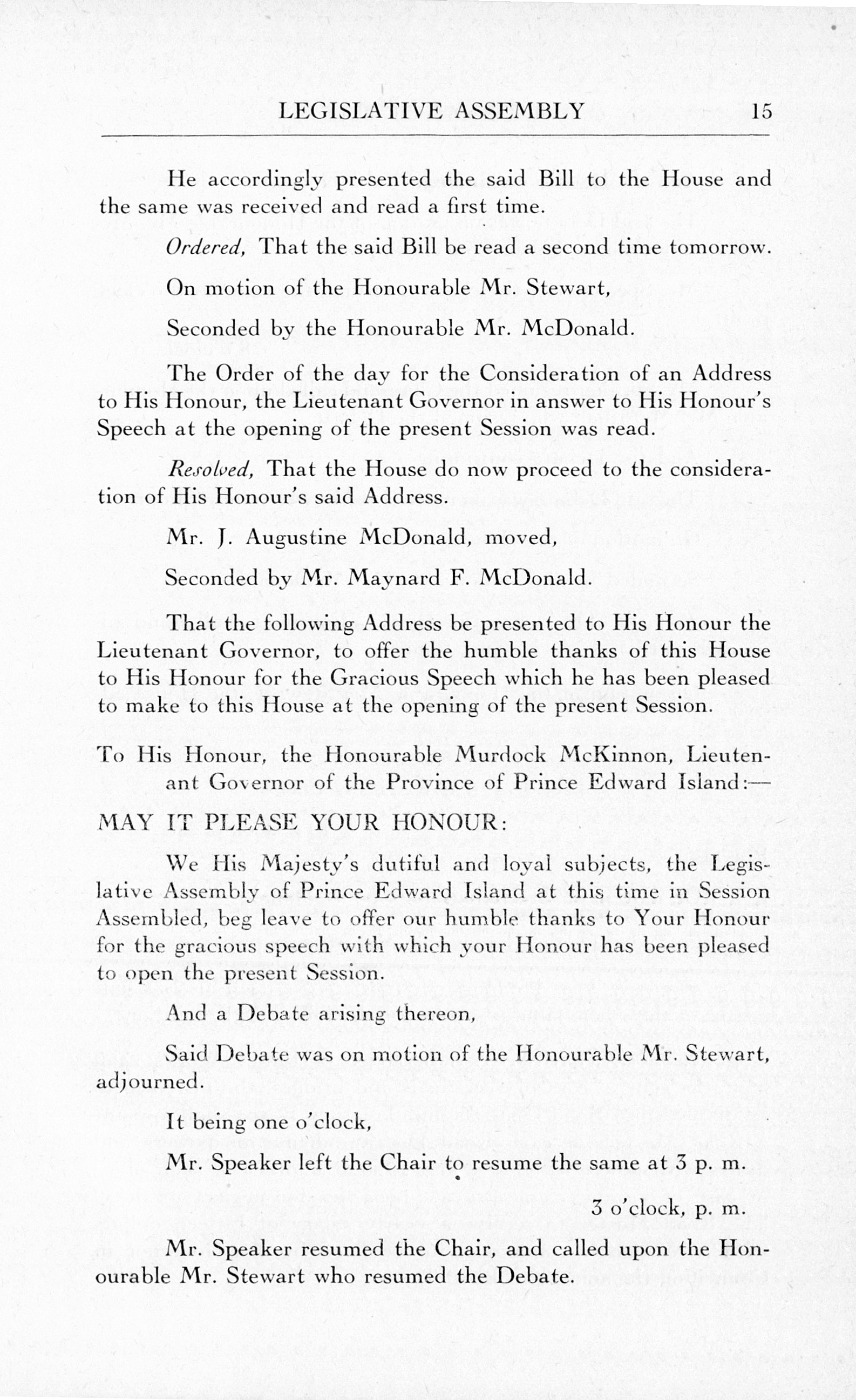 LEGISLATIVE ASSEMBLY 15

He accordingly presented the said Bill to the House and the same was received and read a first time.

Ordered, That the said Bill be read a second time tomorrow.

On motion of the Honourable Mr. Stewart,

Seconded by the Honourable Mr. McDonald.

The Order of the day for the Consideration of an Address to His Honour, the Lieutenant Governor in answer to His Honour's Speech at the opening of the present Session was read.

Resolved, That the House do now proceed to the consideration of His Honour's said Address.

Mr. J. Augustine McDonald, moved,

Seconded by Mr. Maynard F. McDonald.

That the following Address be presented to His Honour the Lieutenant Governor, to offer the humble thanks of this House to His Honour for the Gracious Speech which he has been pleased to make to this House at the opening of the present Session.

To His Honour, the Honourable Murdock McKinnon, Lieutenant Governor of the Province of Prince Edward Island:—

MAY IT PLEASE YOUR HONOUR:

We His Majesty's dutiful and loyal subjects, the Legislative Assembly of Prince Edward Island at this time in Session Assembled, beg leave to offer our humble thanks to Your Honour for the gracious speech with which your Honour has been pleased to open the present Session.

And a Debate arising thereon,

Said Debate was on motion of the Honourable Mr. Stewart, adjourned.

It being one o'clock,

Mr. Speaker left the Chair to resume the same at 3 p. m.

3 o'clock, p. m.

Mr. Speaker resumed the Chair, and called upon the Honourable Mr. Stewart who resumed the Debate.